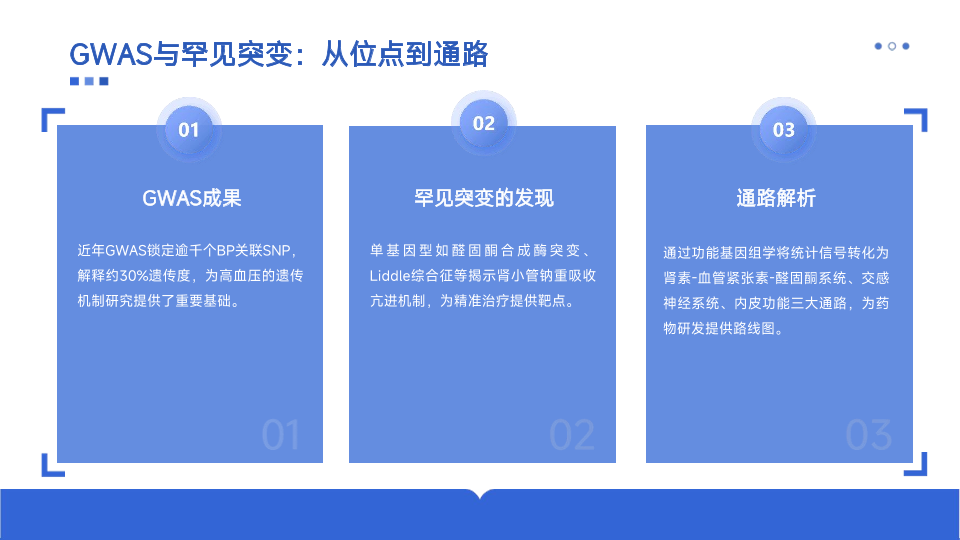 GWAS与罕见突变：从位点到通路

01

GWAS成果

近年GWAS锁定逾千个BP关联SNP，解释约30%遗传度，为高血压的遗传机制研究提供了重要基础。

01

02

罕见突变的发现

单基因型如醛固酮合成酶突变、Liddle综合征等揭示肾小管钠重吸收亢进机制，为精准治疗提供靶点。

02

03

通路解析

通过功能基因组学将统计信号转化为肾素-血管紧张素-醛固酮系统、交感神经系统、内皮功能三大通路，为药物研发提供路线图。

03